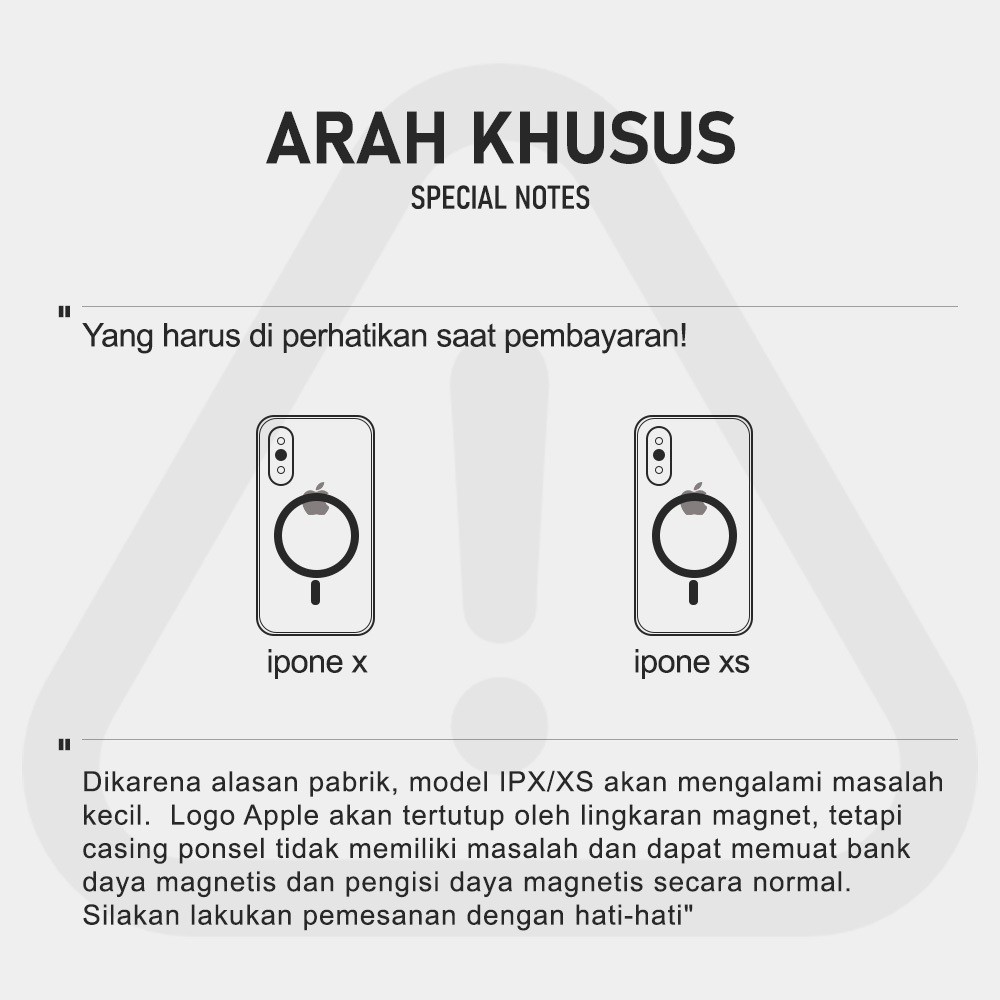 ARAH KHUSUS
SPECIAL NOTES

" Yang harus di perhatikan saat pembayaran!

ipone x

ipone xs

" Dikarena alasan pabrik, model IPX/XS akan mengalami masalah kecil. Logo Apple akan tertutup oleh lingkaran magnet, tetapi casing ponsel tidak memiliki masalah dan dapat memuat bank daya magnetis dan pengisi daya magnetis secara normal. Silakan lakukan pemesanan dengan hati-hati"